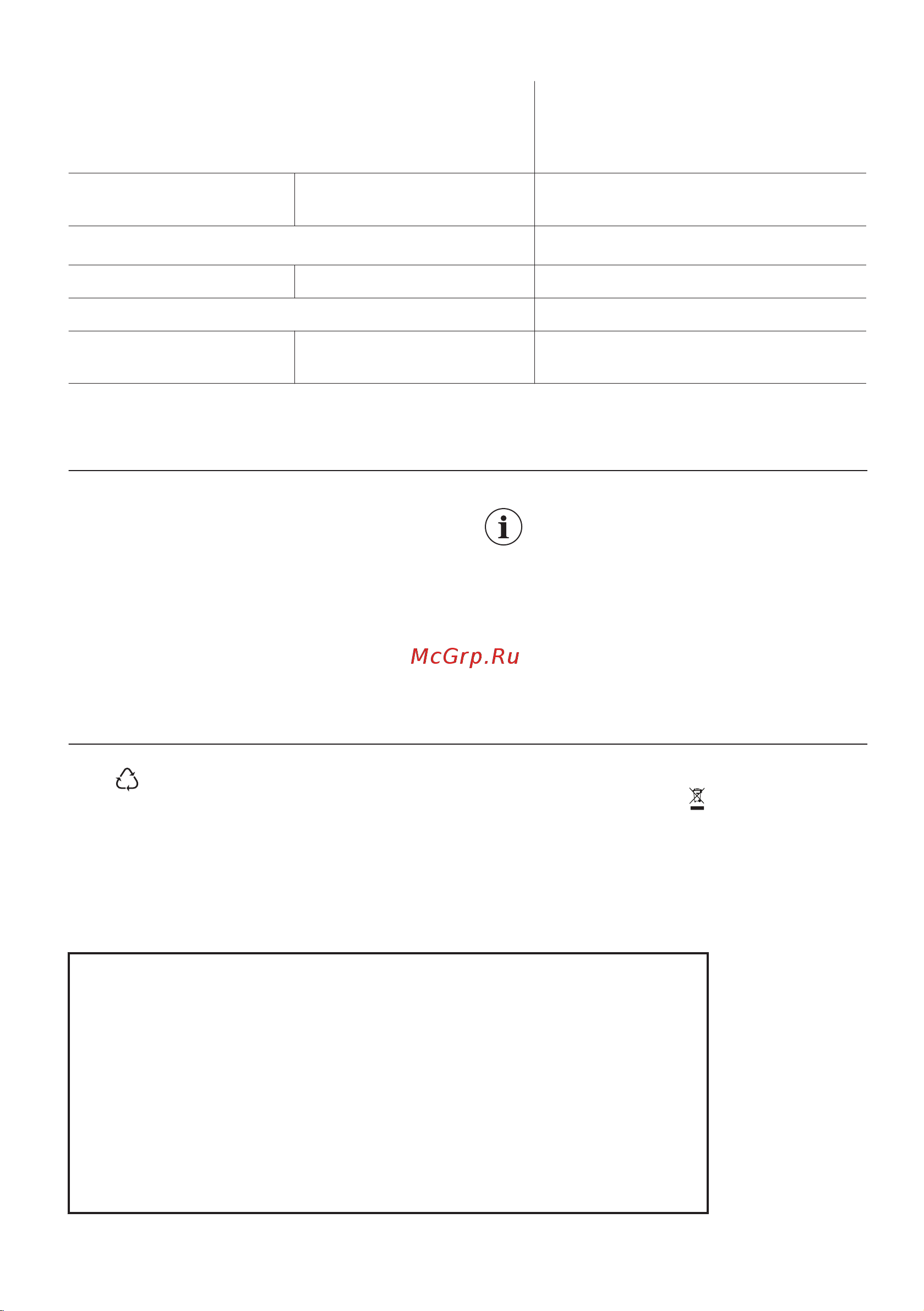 McGrp.Ru